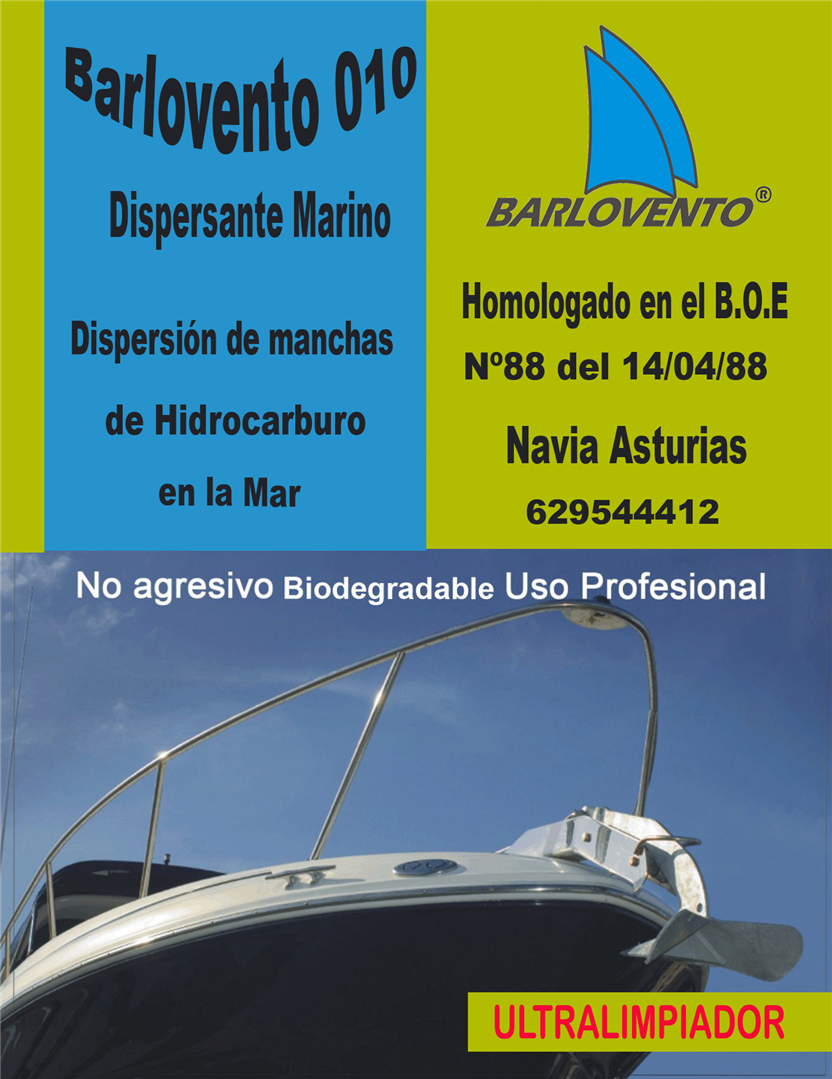 Barlovento 010

Dispersante Marino

Dispersión de manchas

de Hidrocarburo

en la Mar

BARLOVENTO®

Homologado en el B.O.E

Nº88 del 14/04/88

Navia Asturias

629544412

No agresivo Biodegradable Uso Profesional

ULTRALIMPIADOR